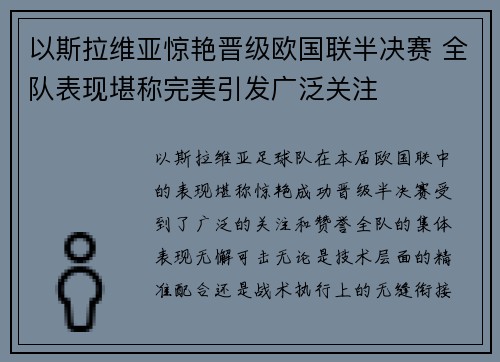 以斯拉维亚惊艳晋级欧国联半决赛 全队表现堪称完美引发广泛关注

以斯拉维亚足球队在本届欧国联中的表现堪称惊艳成功晋级半决赛受到了广泛的关注和赞誉全队的集体表现无懈可击无论是技术层面的精准配合还是战术执行上的无缝衔接